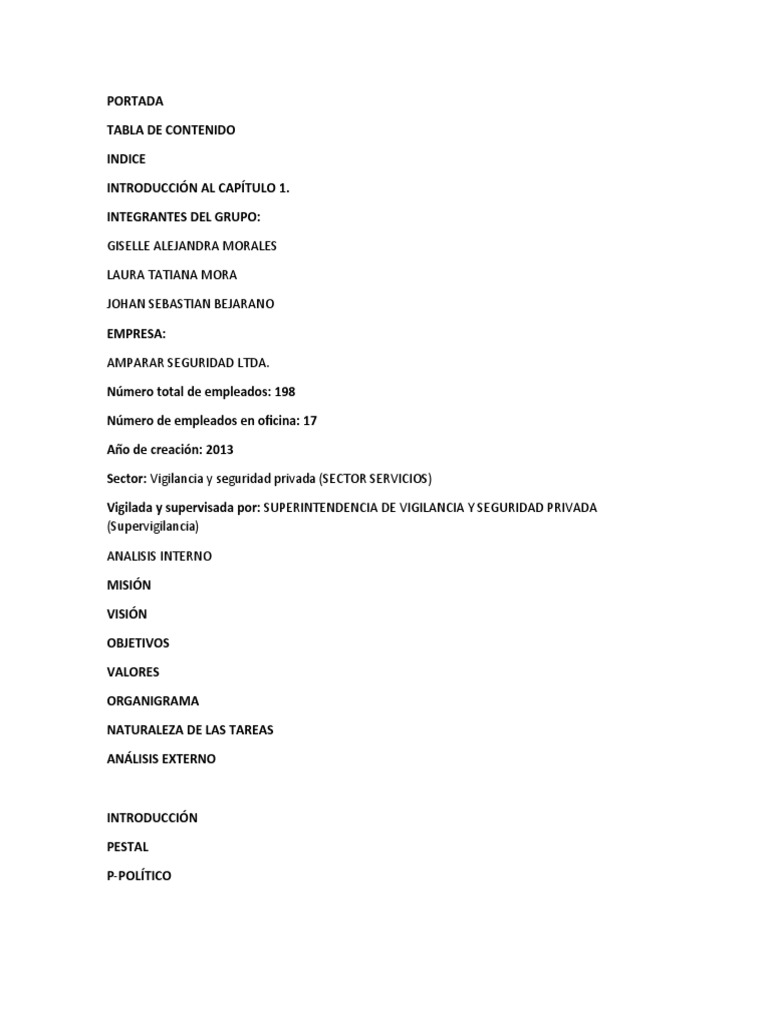 PORTADA

TABLA DE CONTENIDO

INDICE

INTRODUCCIÓN AL CAPÍTULO 1.

INTEGRANTES DEL GRUPO:

GISELLE ALEJANDRA MORALES

LAURA TATIANA MORA

JOHAN SEBASTIAN BEJARANO

EMPRESA:

AMPARAR SEGURIDAD LTDA.

Número total de empleados: 198

Número de empleados en oficina: 17

Año de creación: 2013

Sector: Vigilancia y seguridad privada (SECTOR SERVICIOS)

Vigilada y supervisada por: SUPERINTENDENCIA DE VIGILANCIA Y SEGURIDAD PRIVADA (Supervigilancia)

ANALISIS INTERNO

MISIÓN

VISIÓN

OBJETIVOS

VALORES

ORGANIGRAMA

NATURALEZA DE LAS TAREAS

ANÁLISIS EXTERNO

INTRODUCCIÓN

PESTAL

P-POLÍTICO